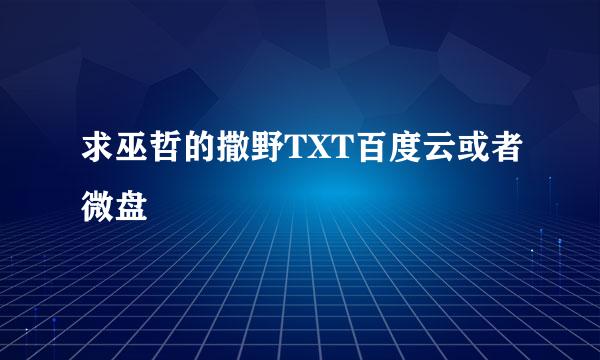 求巫哲的撒野TXT百度云或者微盘